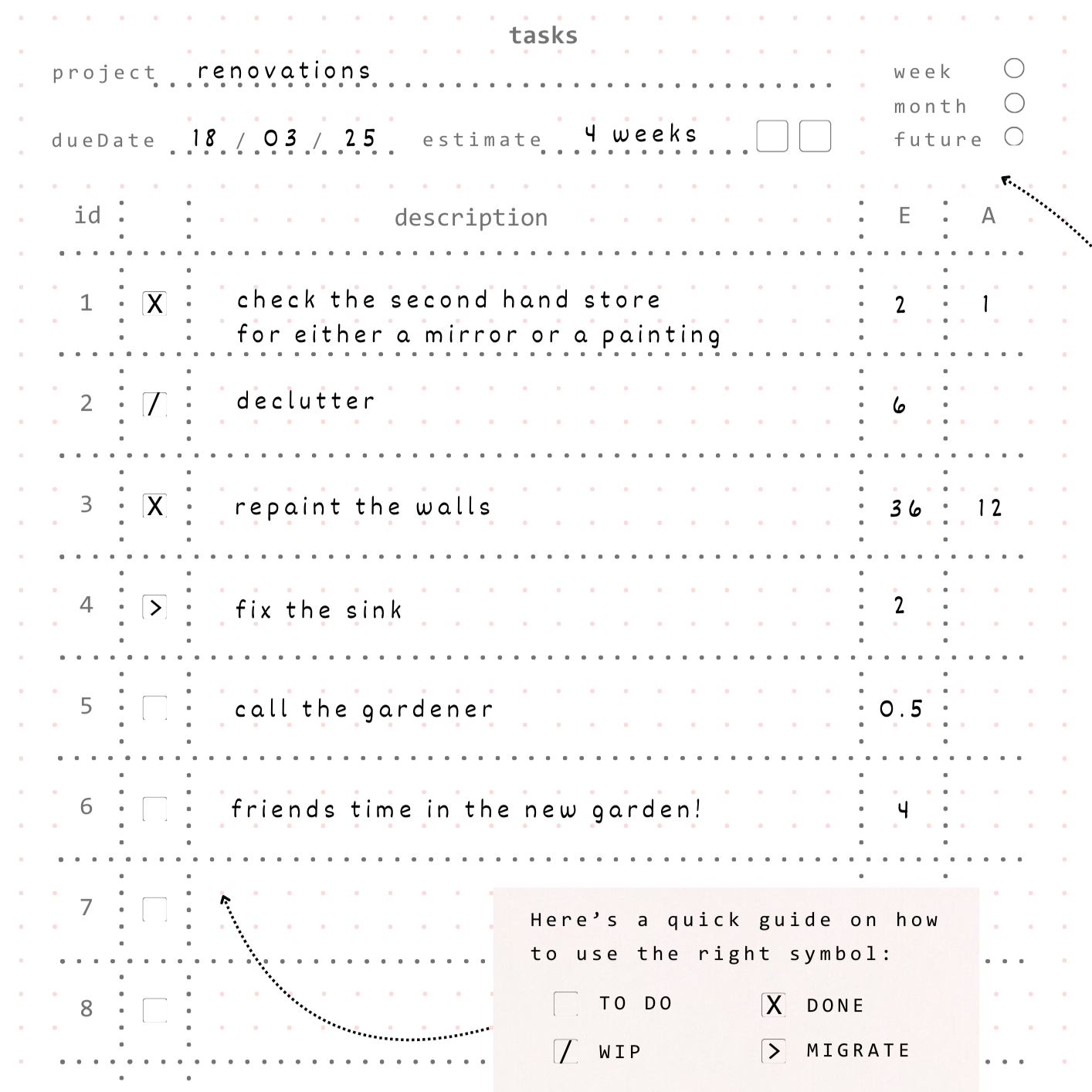 tasks

project renovations

week
month
future

dueDate 18 / 03 / 25 estimate 4 weeks

| id | | description | E | A |
|---|---|---|---|---|
| 1 | X | check the second hand store for either a mirror or a painting | 2 | 1 |
| 2 | / | declutter | 6 | |
| 3 | X | repaint the walls | 36 | 12 |
| 4 | > | fix the sink | 2 | |
| 5 | | call the gardener | 0.5 | |
| 6 | | friends time in the new garden! | 4 | |
| 7 | | | | |
| 8 | | | | |

Here's a quick guide on how to use the right symbol:

TO DO
X DONE
/ WIP
> MIGRATE